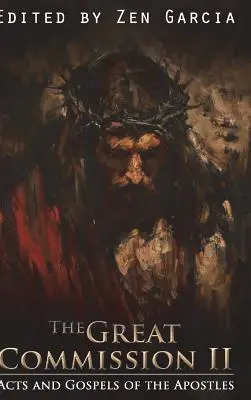 EDITED BY ZEN GARCIA

THE GREAT COMMISSION II

ACTS AND GOSPELS OF THE APOSTLES